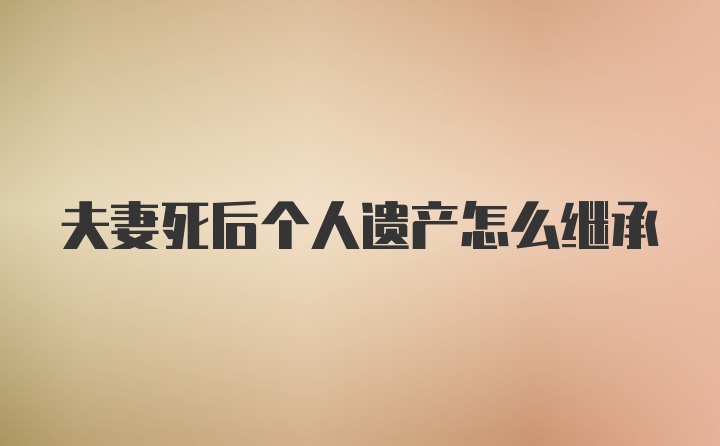 夫妻死后个人遗产怎么继承